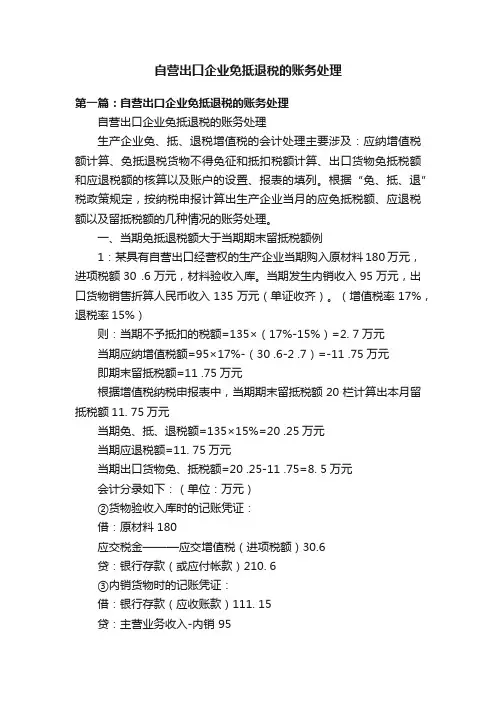 自营出口企业免抵退税的账务处理

第一篇：自营出口企业免抵退税的账务处理

自营出口企业免抵退税的账务处理

生产企业免、抵、退税增值税的会计处理主要涉及：应纳增值税额计算、免抵退税货物不得免征和抵扣税额计算、出口货物免抵税额和应退税额的核算以及账户的设置、报表的填列。根据“免、抵、退”税政策规定，按纳税申报计算出生产企业当月的应免抵税额、应退税额以及留抵税额的几种情况的账务处理。

一、当期免抵退税额大于当期期末留抵税额例

1：某具有自营出口经营权的生产企业当期购入原材料 180 万元，进项税额 30 .6 万元，材料验收入库。当期发生内销收入 95 万元，出口货物销售折算人民币收入 135 万元（单证收齐）。（增值税率 17%，退税率 15%）

则：当期不予抵扣的税额=135×（17%-15%）=2. 7 万元

当期应纳增值税额=95×17%-（30 .6-2 .7）=-11 .75 万元

即期末留抵税额=11 .75 万元

根据增值税纳税申报表中，当期期末留抵税额 20 栏计算出本月留抵税额 11. 75 万元

当期免、抵、退税额=135×15%=20 .25 万元

当期应退税额=11. 75 万元

当期出口货物免、抵税额=20 .25-11 .75=8. 5 万元

会计分录如下：（单位：万元）

②货物验收入库时的记账凭证：

借：原材料 180

应交税金———应交增值税（进项税额）30.6

贷：银行存款（或应付帐款）210. 6

③内销货物时的记账凭证：

借：银行存款（应收账款）111. 15

贷：主营业务收入-内销 95